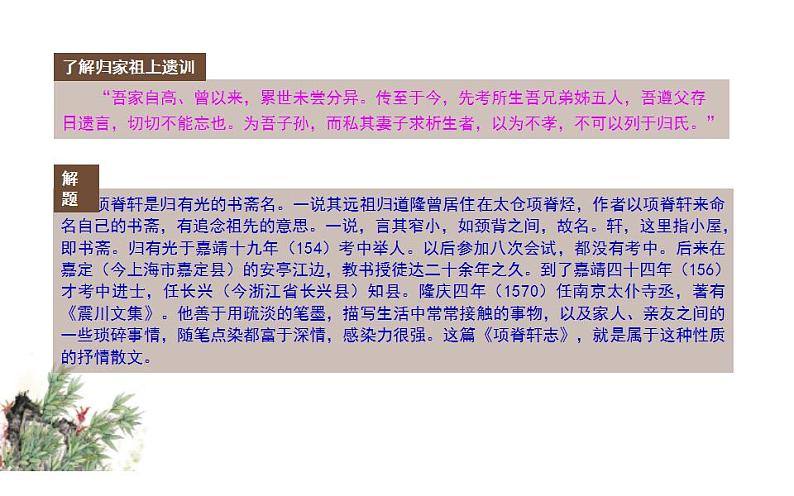 了解归家祖上遗训

“吾家自高、曾以来，累世未尝分异。传至于今，先考所生吾兄弟姊五人，吾遵父存日遗言，切切不能忘也。为吾子孙，而私其妻子求析生者，以为不孝，不可以列于归氏。”

解题

项脊轩是归有光的书斋名。一说其远祖归道隆曾居住在太仓项脊烃，作者以项脊轩来命名自己的书斋，有追念祖先的意思。一说，言其窄小，如颈背之间，故名。轩，这里指小屋，即书斋。归有光于嘉靖十九年（154）考中举人。以后参加八次会试，都没有考中。后来在嘉定（今上海市嘉定县）的安亭江边，教书授徒达二十余年之久。到了嘉靖四十四年（156）才考中进士，任长兴（今浙江省长兴县）知县。隆庆四年（1570）任南京太仆寺丞，著有《震川文集》。他善于用疏淡的笔墨，描写生活中常常接触的事物，以及家人、亲友之间的一些琐碎事情，随笔点染都富于深情，感染力很强。这篇《项脊轩志》，就是属于这种性质的抒情散文。